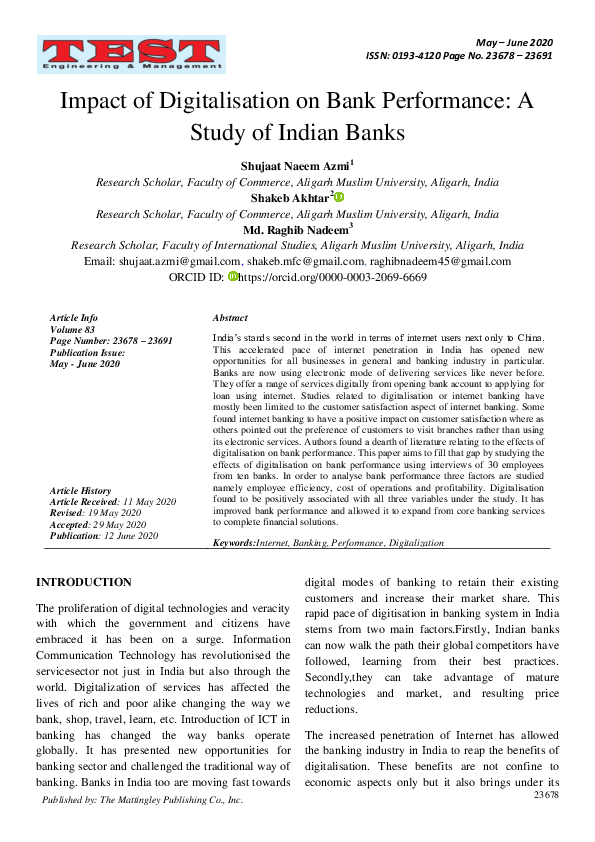 TEST
Engineering & Management

May – June 2020
ISSN: 0193-4120 Page No. 23678 – 23691

Impact of Digitalisation on Bank Performance: A Study of Indian Banks

Shujaat Naeem Azmi$^1$
Research Scholar, Faculty of Commerce, Aligarh Muslim University, Aligarh, India
Shakeb Akhtar$^2$
Research Scholar, Faculty of Commerce, Aligarh Muslim University, Aligarh, India
Md. Raghib Nadeem$^3$
Research Scholar, Faculty of International Studies, Aligarh Muslim University, Aligarh, India
Email: shujaat.azmi@gmail.com, shakeb.mfc@gmail.com, raghibnadeem45@gmail.com
ORCID ID: https://orcid.org/0000-0003-2069-6669

Article Info
Volume 83
Page Number: 23678 – 23691
Publication Issue:
May - June 2020

Article History
Article Received: 11 May 2020
Revised: 19 May 2020
Accepted: 29 May 2020
Publication: 12 June 2020

Abstract

India's stands second in the world in terms of internet users next only to China. This accelerated pace of internet penetration in India has opened new opportunities for all businesses in general and banking industry in particular. Banks are now using electronic mode of delivering services like never before. They offer a range of services digitally from opening bank account to applying for loan using internet. Studies related to digitalisation or internet banking have mostly been limited to the customer satisfaction aspect of internet banking. Some found internet banking to have a positive impact on customer satisfaction where as others pointed out the preference of customers to visit branches rather than using its electronic services. Authors found a dearth of literature relating to the effects of digitalisation on bank performance. This paper aims to fill that gap by studying the effects of digitalisation on bank performance using interviews of 30 employees from ten banks. In order to analyse bank performance three factors are studied namely employee efficiency, cost of operations and profitability. Digitalisation found to be positively associated with all three variables under the study. It has improved bank performance and allowed it to expand from core banking services to complete financial solutions.

Keywords:Internet, Banking, Performance, Digitalization

INTRODUCTION

The proliferation of digital technologies and veracity with which the government and citizens have embraced it has been on a surge. Information Communication Technology has revolutionised the servicesector not just in India but also through the world. Digitalization of services has affected the lives of rich and poor alike changing the way we bank, shop, travel, learn, etc. Introduction of ICT in banking has changed the way banks operate globally. It has presented new opportunities for banking sector and challenged the traditional way of banking. Banks in India too are moving fast towards digital modes of banking to retain their existing customers and increase their market share. This rapid pace of digitisation in banking system in India stems from two main factors.Firstly, Indian banks can now walk the path their global competitors have followed, learning from their best practices. Secondly,they can take advantage of mature technologies and market, and resulting price reductions.

The increased penetration of Internet has allowed the banking industry in India to reap the benefits of digitalisation. These benefits are not confine to economic aspects only but it also brings under its

Published by: The Mattingley Publishing Co., Inc.
23678